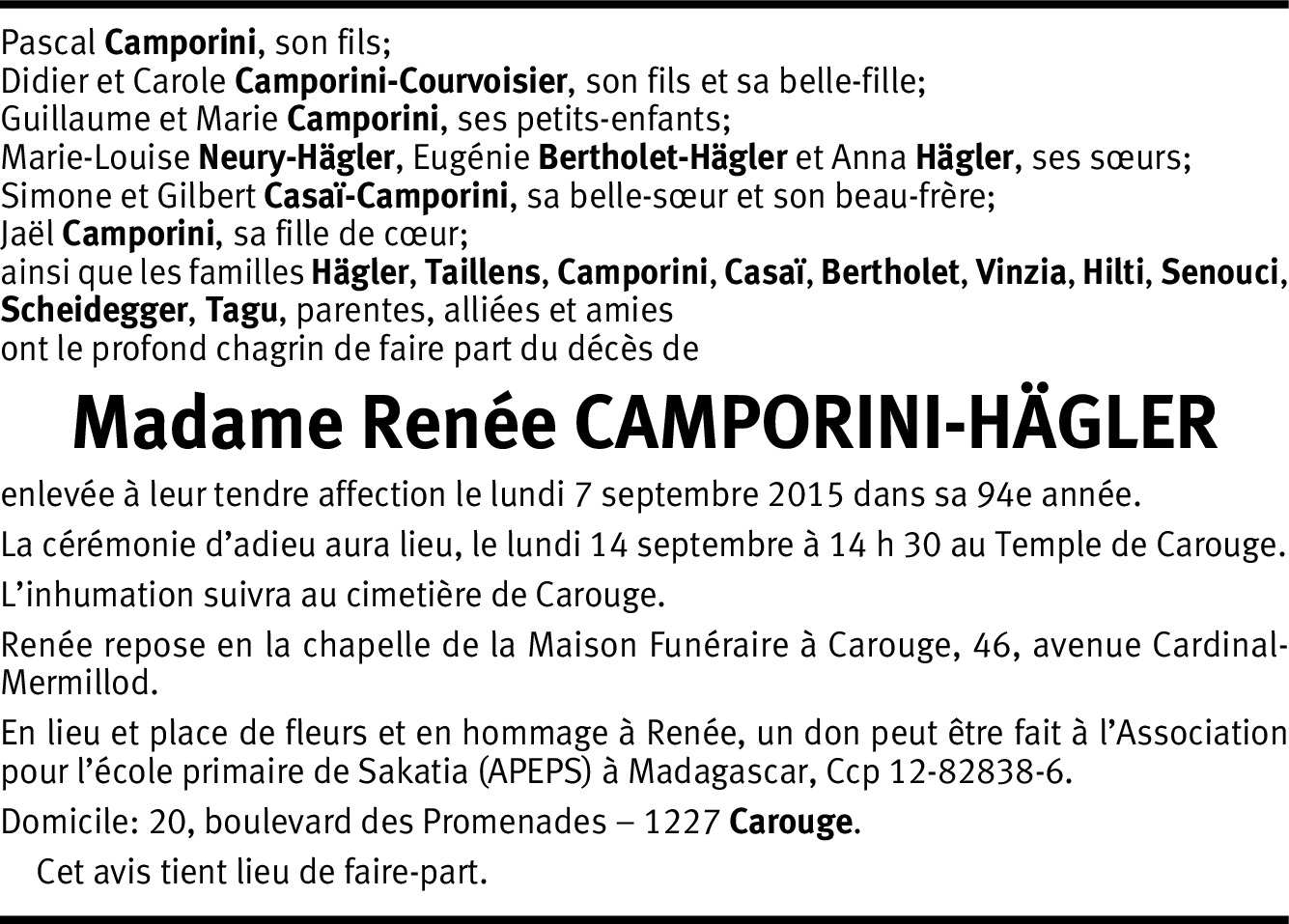 Pascal Camporini, son fils;
Didier et Carole Camporini-Courvoisier, son fils et sa belle-fille;
Guillaume et Marie Camporini, ses petits-enfants;
Marie-Louise Neury-Hägler, Eugénie Bertholet-Hägler et Anna Hägler, ses sœurs;
Simone et Gilbert Casaï-Camporini, sa belle-sœur et son beau-frère;
Jaël Camporini, sa fille de cœur;
ainsi que les familles Hägler, Taillens, Camporini, Casaï, Bertholet, Vinzia, Hilti, Senouci, Scheidegger, Tagu, parentes, alliées et amies
ont le profond chagrin de faire part du décès de

Madame Renée CAMPORINI-HÄGLER

enlevée à leur tendre affection le lundi 7 septembre 2015 dans sa 94e année.

La cérémonie d'adieu aura lieu, le lundi 14 septembre à 14 h 30 au Temple de Carouge.

L'inhumation suivra au cimetière de Carouge.

Renée repose en la chapelle de la Maison Funéraire à Carouge, 46, avenue Cardinal-Mermillod.

En lieu et place de fleurs et en hommage à Renée, un don peut être fait à l'Association pour l'école primaire de Sakatia (APEPS) à Madagascar, Ccp 12-82838-6.

Domicile: 20, boulevard des Promenades – 1227 Carouge.

Cet avis tient lieu de faire-part.